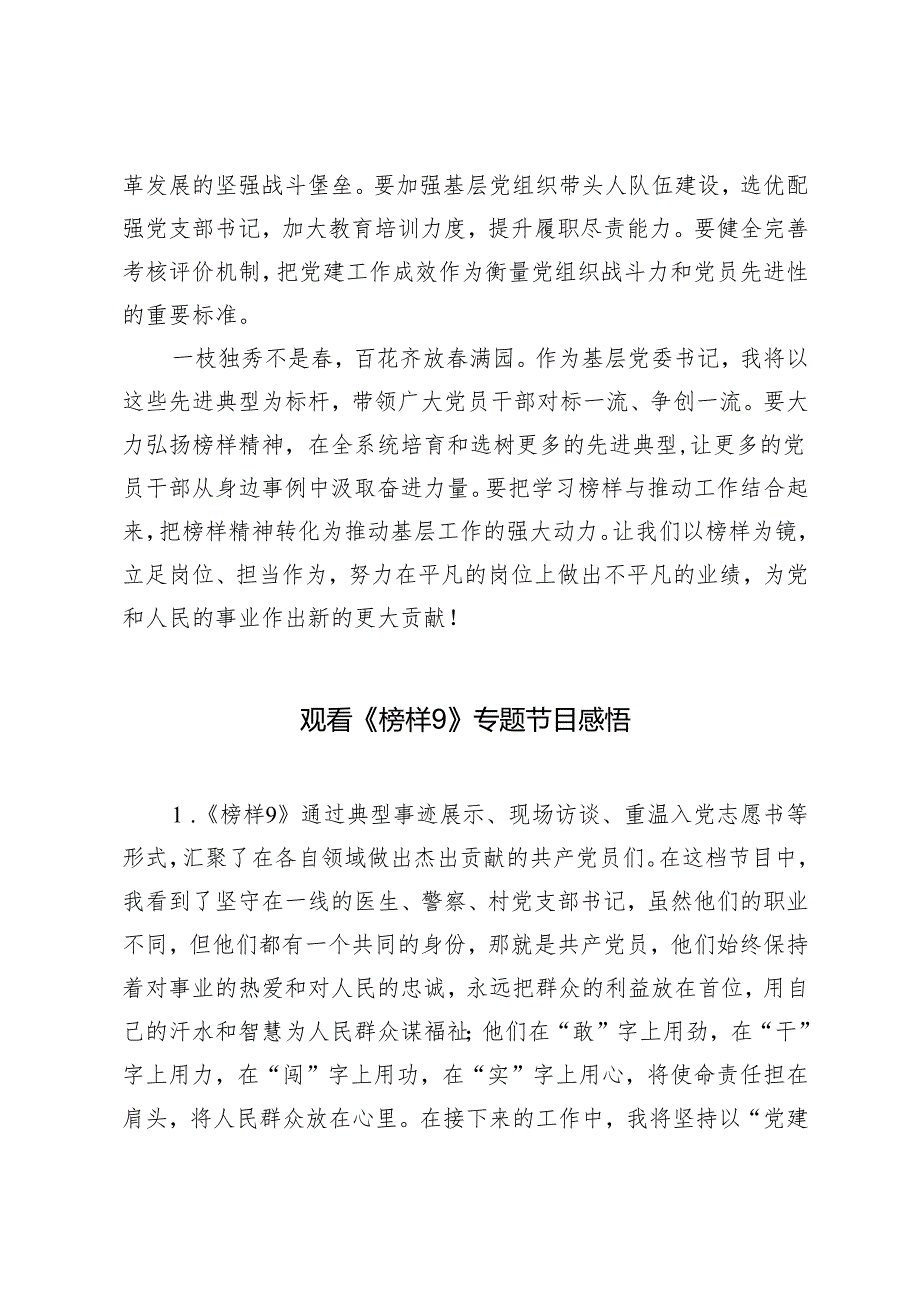 革发展的坚强战斗堡垒。要加强基层党组织带头人队伍建设，选优配强党支部书记，加大教育培训力度，提升履职尽责能力。要健全完善考核评价机制，把党建工作成效作为衡量党组织战斗力和党员先进性的重要标准。

一枝独秀不是春，百花齐放春满园。作为基层党委书记，我将以这些先进典型为标杆，带领广大党员干部对标一流、争创一流。要大力弘扬榜样精神，在全系统培育和选树更多的先进典型，让更多的党员干部从身边事例中汲取奋进力量。要把学习榜样与推动工作结合起来，把榜样精神转化为推动基层工作的强大动力。让我们以榜样为镜，立足岗位、担当作为，努力在平凡的岗位上做出不平凡的业绩，为党和人民的事业作出新的更大贡献！

观看《榜样9》专题节目感悟

1.《榜样9》通过典型事迹展示、现场访谈、重温入党志愿书等形式，汇聚了在各自领域做出杰出贡献的共产党员们。在这档节目中，我看到了坚守在一线的医生、警察、村党支部书记，虽然他们的职业不同，但他们都有一个共同的身份，那就是共产党员，他们始终保持着对事业的热爱和对人民的忠诚，永远把群众的利益放在首位，用自己的汗水和智慧为人民群众谋福祉；他们在“敢”字上用劲，在“干”字上用力，在“闯”字上用功，在“实”字上用心，将使命责任担在肩头，将人民群众放在心里。在接下来的工作中，我将坚持以“党建